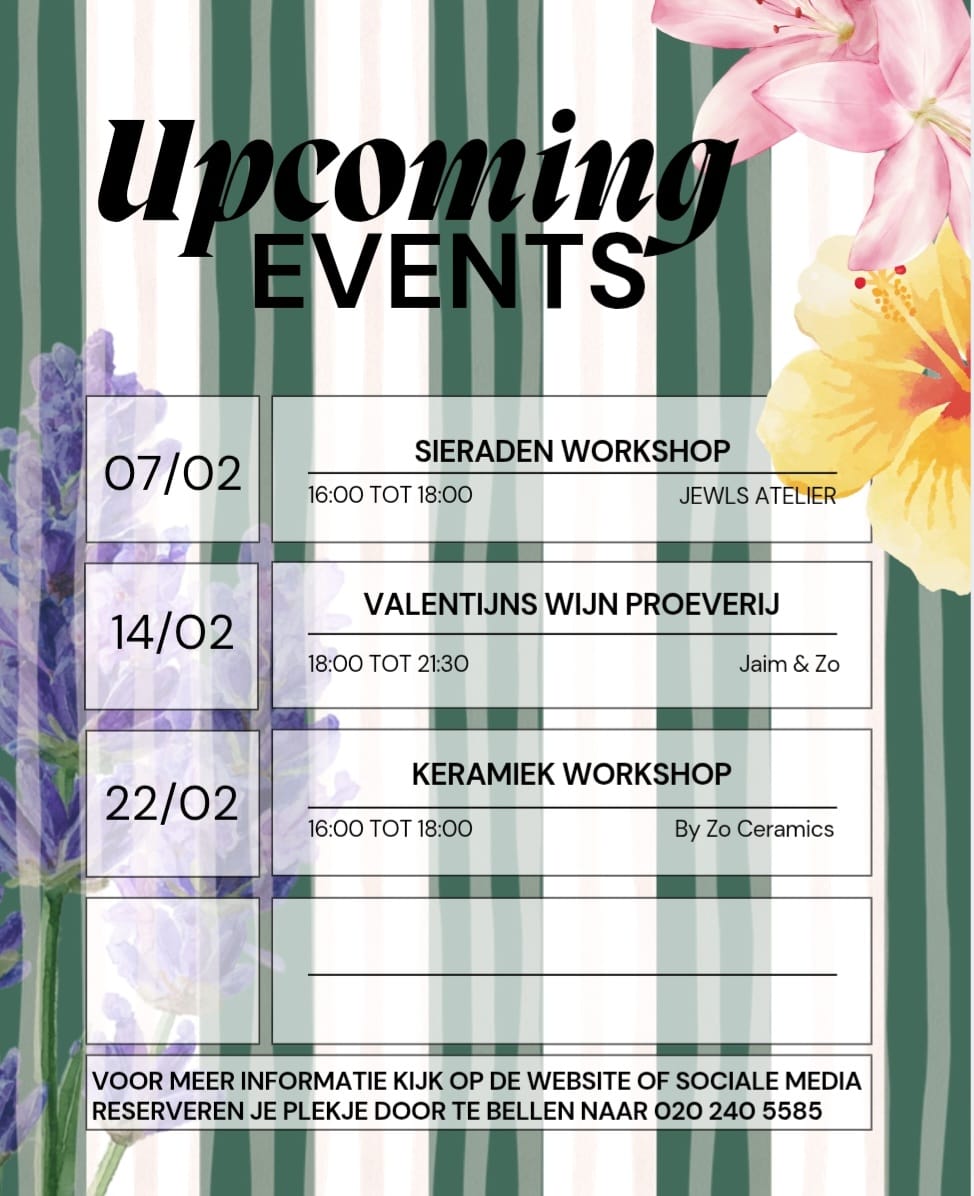 Upcoming
EVENTS

07/02

SIERADEN WORKSHOP

16:00 TOT 18:00 JEWLS ATELIER

14/02

VALENTIJNS WIJN PROEVERIJ

18:00 TOT 21:30 Jaim & Zo

22/02

KERAMIEK WORKSHOP

16:00 TOT 18:00 By Zo Ceramics

VOOR MEER INFORMATIE KIJK OP DE WEBSITE OF SOCIALE MEDIA
RESERVEREN JE PLEKJE DOOR TE BELLEN NAAR 020 240 5585